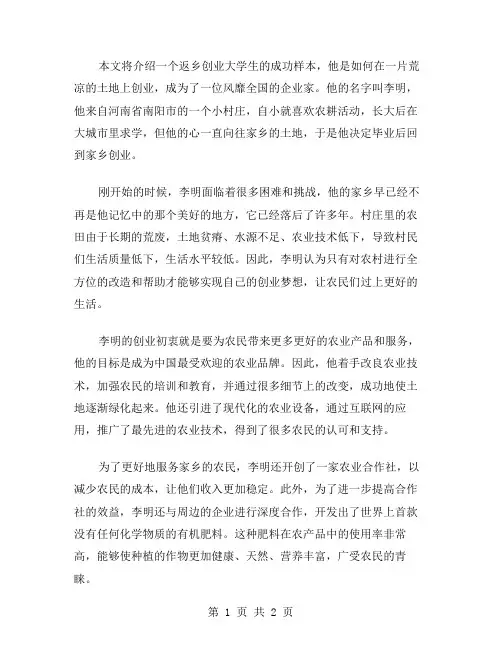 本文将介绍一个返乡创业大学生的成功样本，他是如何在一片荒凉的土地上创业，成为了一位风靡全国的企业家。他的名字叫李明，他来自河南省南阳市的一个小村庄，自小就喜欢农耕活动，长大后在大城市里求学，但他的心一直向往家乡的土地，于是他决定毕业后回到家乡创业。

刚开始的时候，李明面临着很多困难和挑战，他的家乡早已经不再是他记忆中的那个美好的地方，它已经落后了许多年。村庄里的农田由于长期的荒废，土地贫瘠、水源不足、农业技术低下，导致村民们生活质量低下，生活水平较低。因此，李明认为只有对农村进行全方位的改造和帮助才能够实现自己的创业梦想，让农民们过上更好的生活。

李明的创业初衷就是要为农民带来更多更好的农业产品和服务，他的目标是成为中国最受欢迎的农业品牌。因此，他着手改良农业技术，加强农民的培训和教育，并通过很多细节上的改变，成功地使土地逐渐绿化起来。他还引进了现代化的农业设备，通过互联网的应用，推广了最先进的农业技术，得到了很多农民的认可和支持。

为了更好地服务家乡的农民，李明还开创了一家农业合作社，以减少农民的成本，让他们收入更加稳定。此外，为了进一步提高合作社的效益，李明还与周边的企业进行深度合作，开发出了世界上首款没有任何化学物质的有机肥料。这种肥料在农产品中的使用率非常高，能够使种植的作物更加健康、天然、营养丰富，广受农民的青睐。

第 1 页 共 2 页